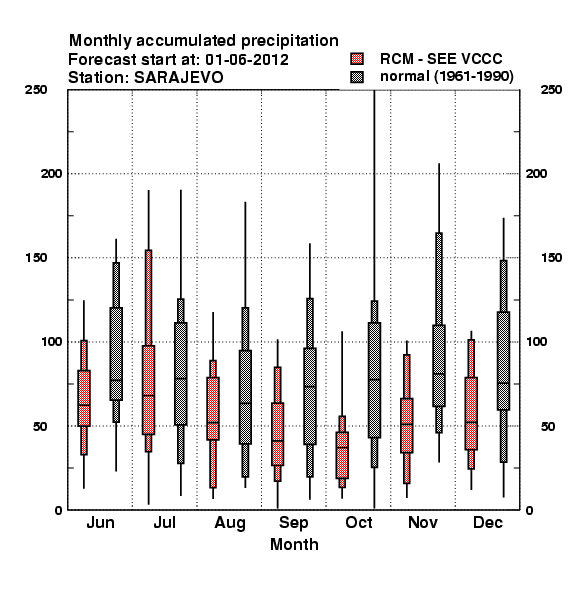 Monthly accumulated precipitation
Forecast start at: 01-06-2012
Station: SARAJEVO

RCM - SEE VCCC
normal (1961-1990)

250
200
150
100
50
0

250
200
150
100
50
0

Jun
Jul
Aug
Sep
Oct
Nov
Dec
Month